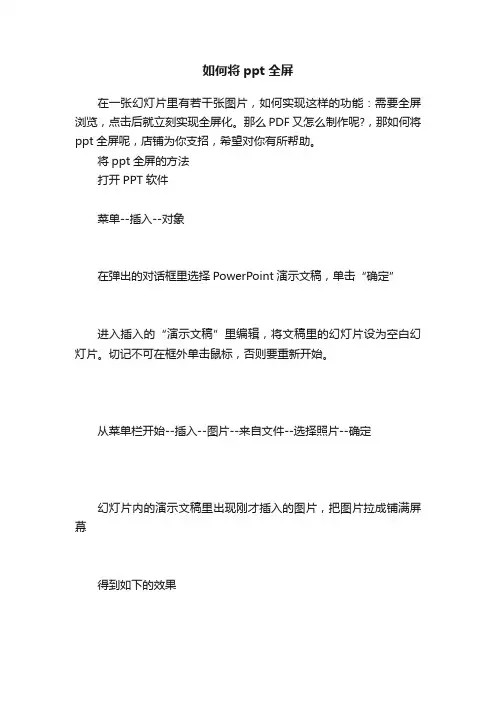 如何将 ppt 全屏

在一张幻灯片里有若干张图片，如何实现这样的功能：需要全屏浏览，点击后就立刻实现全屏化。那么 PDF 又怎么制作呢?，那如何将 ppt 全屏呢，店铺为你支招，希望对你有所帮助。

将 ppt 全屏的方法

打开 PPT 软件

菜单--插入--对象

在弹出的对话框里选择 PowerPoint 演示文稿，单击“确定”

进入插入的“演示文稿”里编辑，将文稿里的幻灯片设为空白幻灯片。切记不可在框外单击鼠标，否则要重新开始。

从菜单栏开始--插入--图片--来自文件--选择照片--确定

幻灯片内的演示文稿里出现刚才插入的图片，把图片拉成铺满屏幕

得到如下的效果